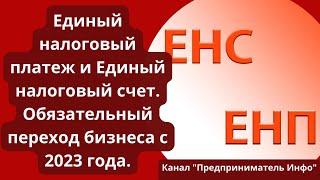 Единый налоговый платеж и Единый налоговый счет. Обязательный переход бизнеса с 2023 года.

ЕНС

ЕНП

Канал "Предприниматель Инфо"